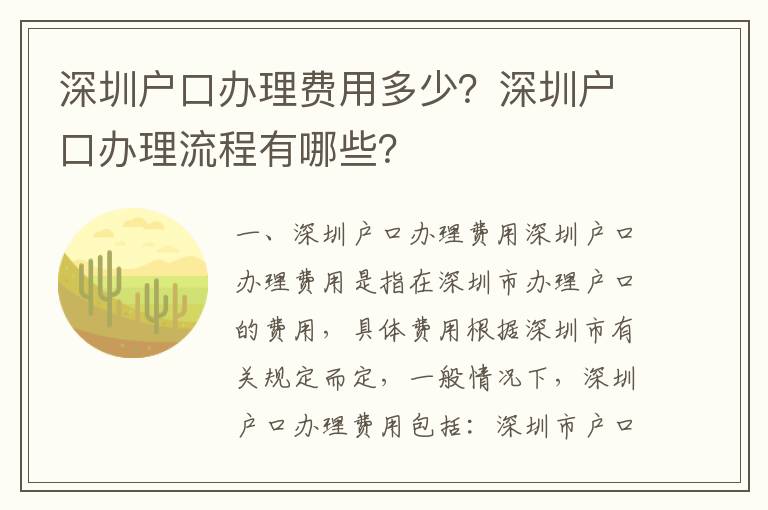 深圳户口办理费用多少？深圳户口办理流程有哪些？

一、深圳户口办理费用深圳户口办理费用是指在深圳市办理户口的费用，具体费用根据深圳市有关规定而定，一般情况下，深圳户口办理费用包括：深圳市户口